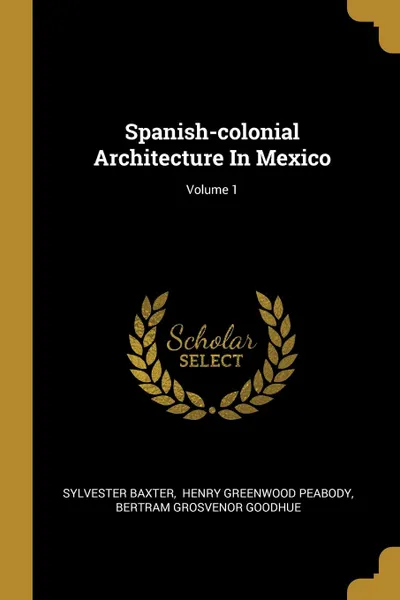 Spanish-colonial Architecture In Mexico

Volume 1

Scholar SELECT

SYLVESTER BAXTER, HENRY GREENWOOD PEABODY, BERTRAM GROSVENOR GOODHUE